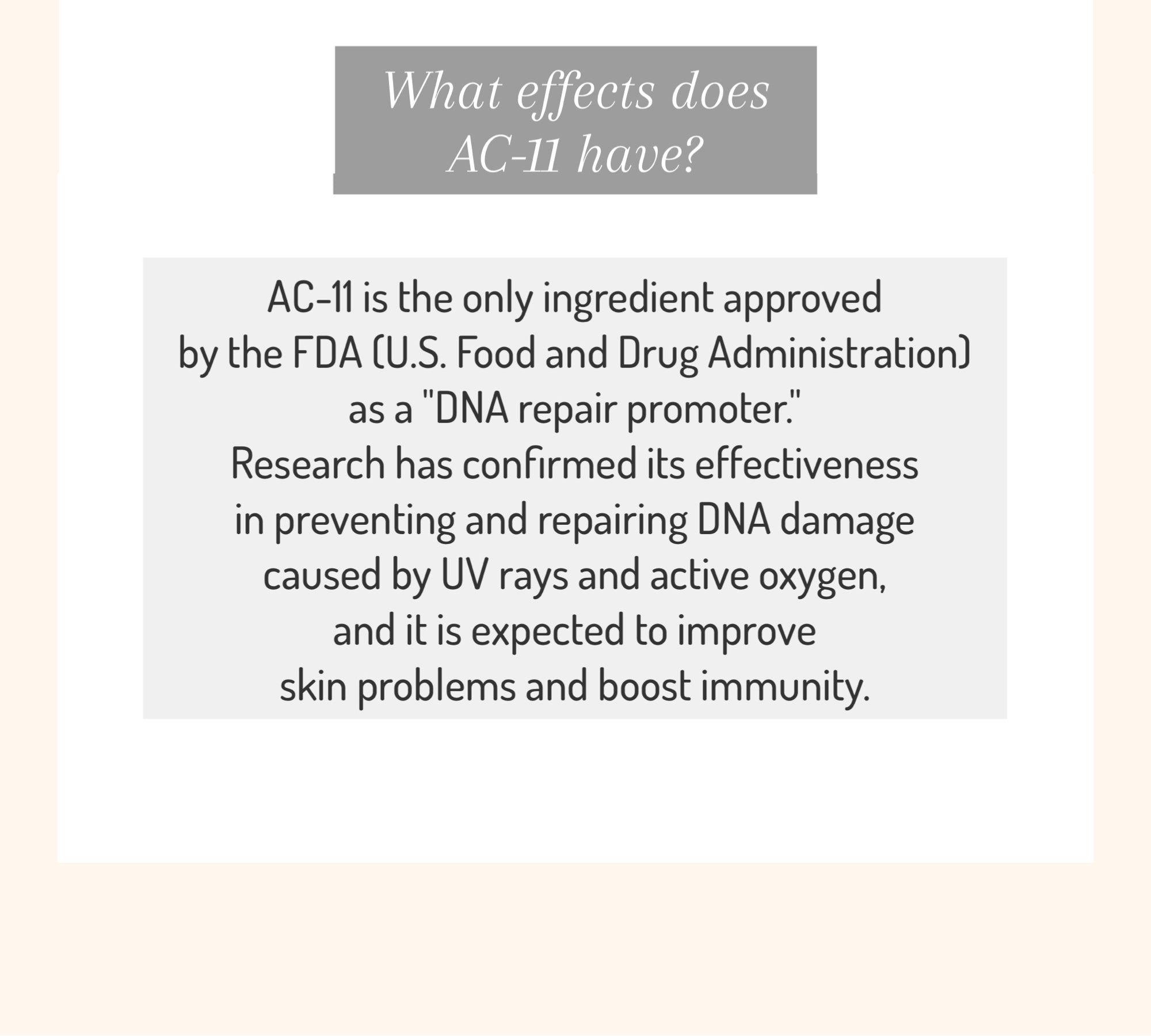 What effects does AC-11 have?

AC-11 is the only ingredient approved by the FDA (U.S. Food and Drug Administration) as a "DNA repair promoter." Research has confirmed its effectiveness in preventing and repairing DNA damage caused by UV rays and active oxygen, and it is expected to improve skin problems and boost immunity.